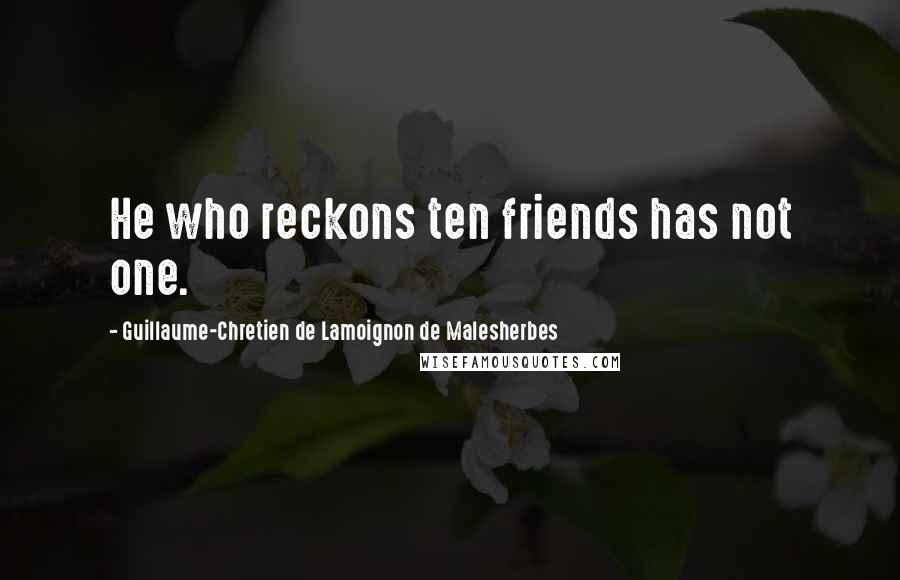 He who reckons ten friends has not one.

- Guillaume-Chretien de Lamoignon de Malesherbes

WISEFAMOUSQUOTES.COM